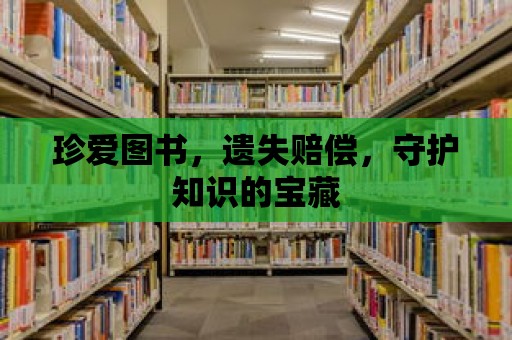 珍爱图书，遗失赔偿，守护知识的宝藏